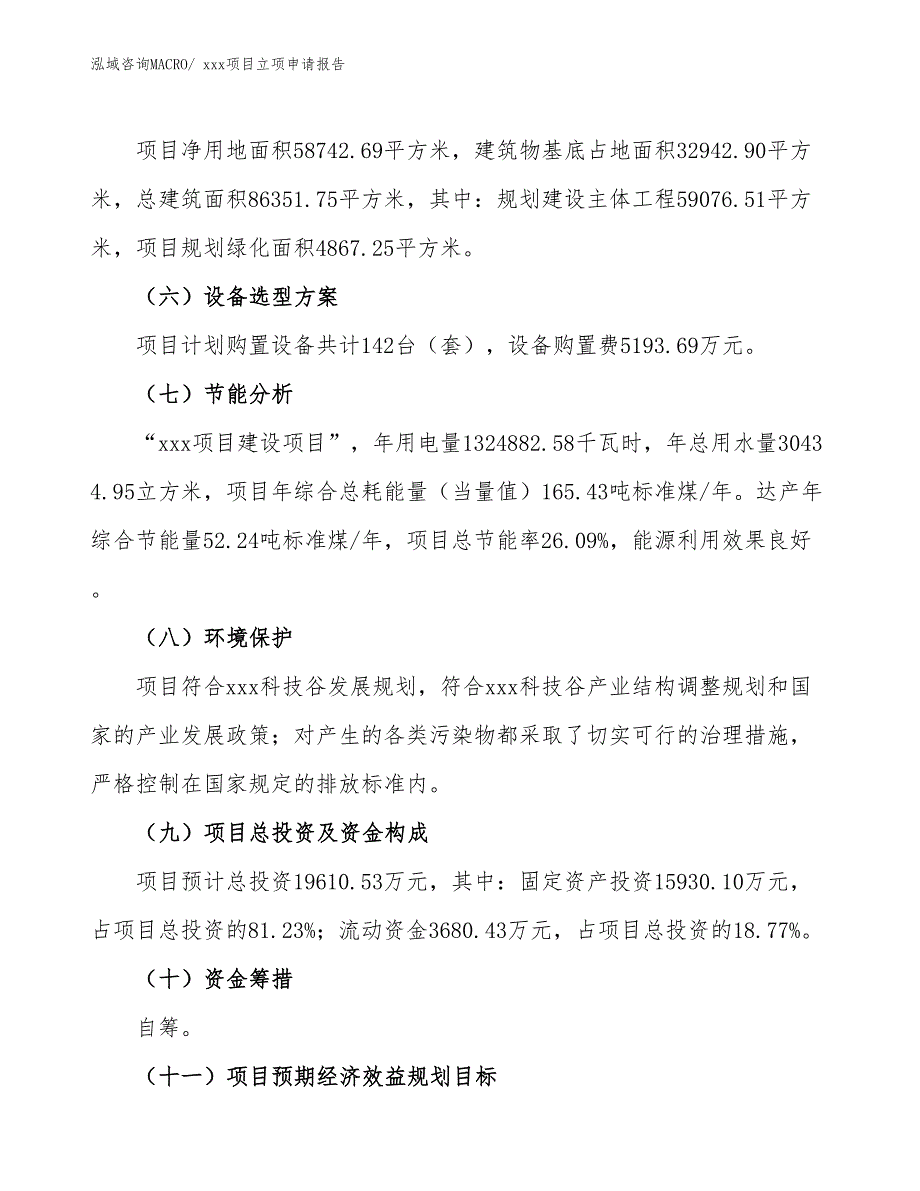 泓域咨询MACRO/ xxx项目立项申请报告

项目净用地面积58742.69平方米，建筑物基底占地面积32942.90平方米，总建筑面积86351.75平方米，其中：规划建设主体工程59076.51平方米，项目规划绿化面积4867.25平方米。

（六）设备选型方案

项目计划购置设备共计142台（套），设备购置费5193.69万元。

（七）节能分析

“xxx项目建设项目”，年用电量1324882.58千瓦时，年总用水量30434.95立方米，项目年综合总耗能量（当量值）165.43吨标准煤/年。达产年综合节能量52.24吨标准煤/年，项目总节能率26.09%，能源利用效果良好。

（八）环境保护

项目符合xxx科技谷发展规划，符合xxx科技谷产业结构调整规划和国家的产业发展政策；对产生的各类污染物都采取了切实可行的治理措施，严格控制在国家规定的排放标准内。

（九）项目总投资及资金构成

项目预计总投资19610.53万元，其中：固定资产投资15930.10万元，占项目总投资的81.23%；流动资金3680.43万元，占项目总投资的18.77%。

（十）资金筹措

自筹。

（十一）项目预期经济效益规划目标